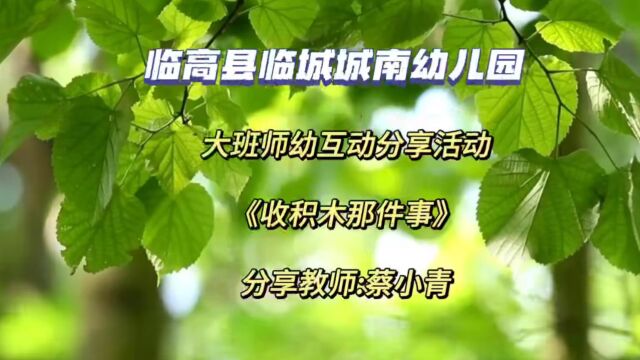 临高县临城城南幼儿园

大班师幼互动分享活动

《收积木那件事》

分享教师:蔡小青